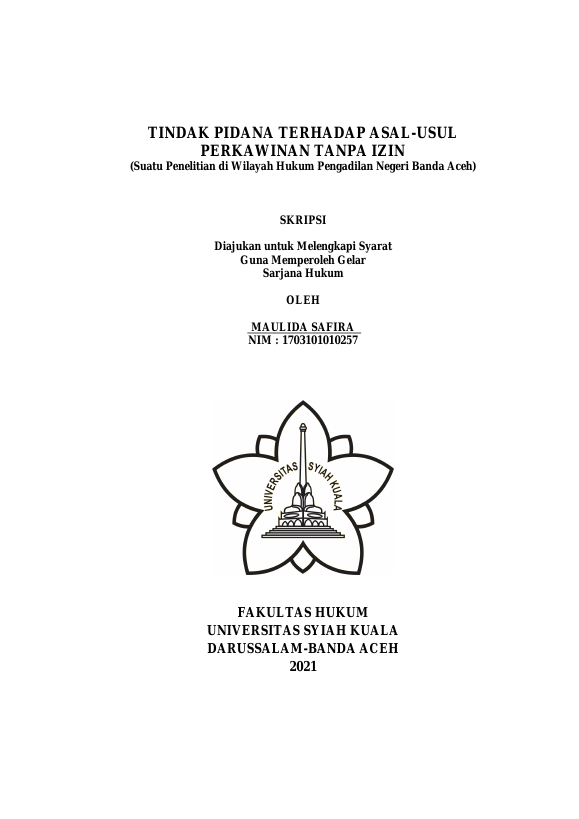 TINDAK PIDANA TERHADAP ASAL-USUL PERKAWINAN TANPA IZIN
(Suatu Penelitian di Wilayah Hukum Pengadilan Negeri Banda Aceh)

SKRIPSI

Diajukan untuk Melengkapi Syarat
Guna Memperoleh Gelar
Sarjana Hukum

OLEH

MAULIDA SAFIRA
NIM : 1703101010257

UNIVERSITAS SYIAH KUALA

FAKULTAS HUKUM
UNIVERSITAS SYIAH KUALA
DARUSSALAM-BANDA ACEH
2021